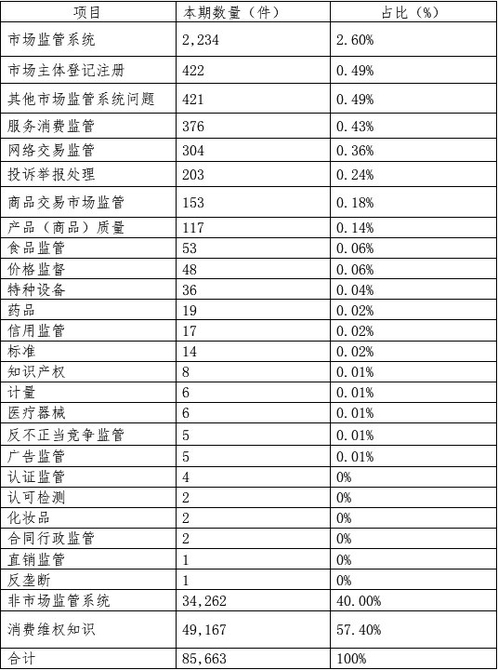 | 项目 | 本期数量（件） | 占比（%） |
|---|---|---|
| 市场监管系统 | 2,234 | 2.60% |
| 市场主体登记注册 | 422 | 0.49% |
| 其他市场监管系统问题 | 421 | 0.49% |
| 服务消费监管 | 376 | 0.43% |
| 网络交易监管 | 304 | 0.36% |
| 投诉举报处理 | 203 | 0.24% |
| 商品交易市场监管 | 153 | 0.18% |
| 产品（商品）质量 | 117 | 0.14% |
| 食品监管 | 53 | 0.06% |
| 价格监督 | 48 | 0.06% |
| 特种设备 | 36 | 0.04% |
| 药品 | 19 | 0.02% |
| 信用监管 | 17 | 0.02% |
| 标准 | 14 | 0.02% |
| 知识产权 | 8 | 0.01% |
| 计量 | 6 | 0.01% |
| 医疗器械 | 6 | 0.01% |
| 反不正当竞争监管 | 5 | 0.01% |
| 广告监管 | 5 | 0.01% |
| 认证监管 | 4 | 0% |
| 认可检测 | 2 | 0% |
| 化妆品 | 2 | 0% |
| 合同行政监管 | 2 | 0% |
| 直销监管 | 1 | 0% |
| 反垄断 | 1 | 0% |
| 非市场监管系统 | 34,262 | 40.00% |
| 消费维权知识 | 49,167 | 57.40% |
| 合计 | 85,663 | 100% |